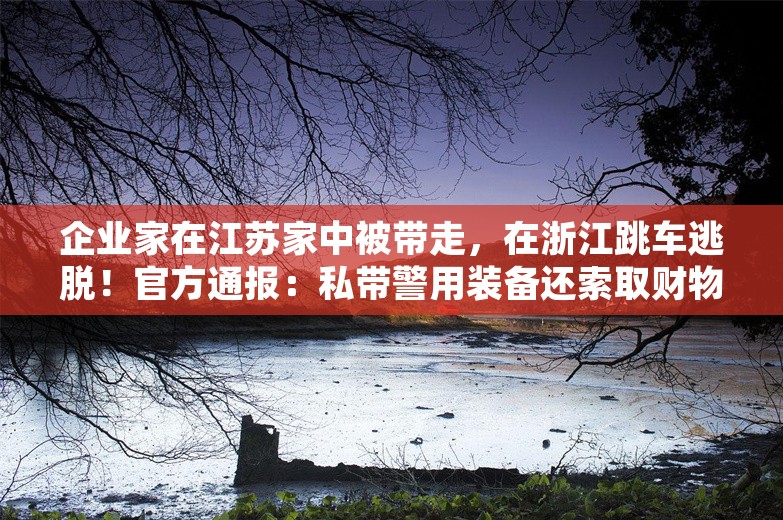 企业家在江苏家中被带走，在浙江跳车逃脱！官方通报：私带警用装备还索取财物